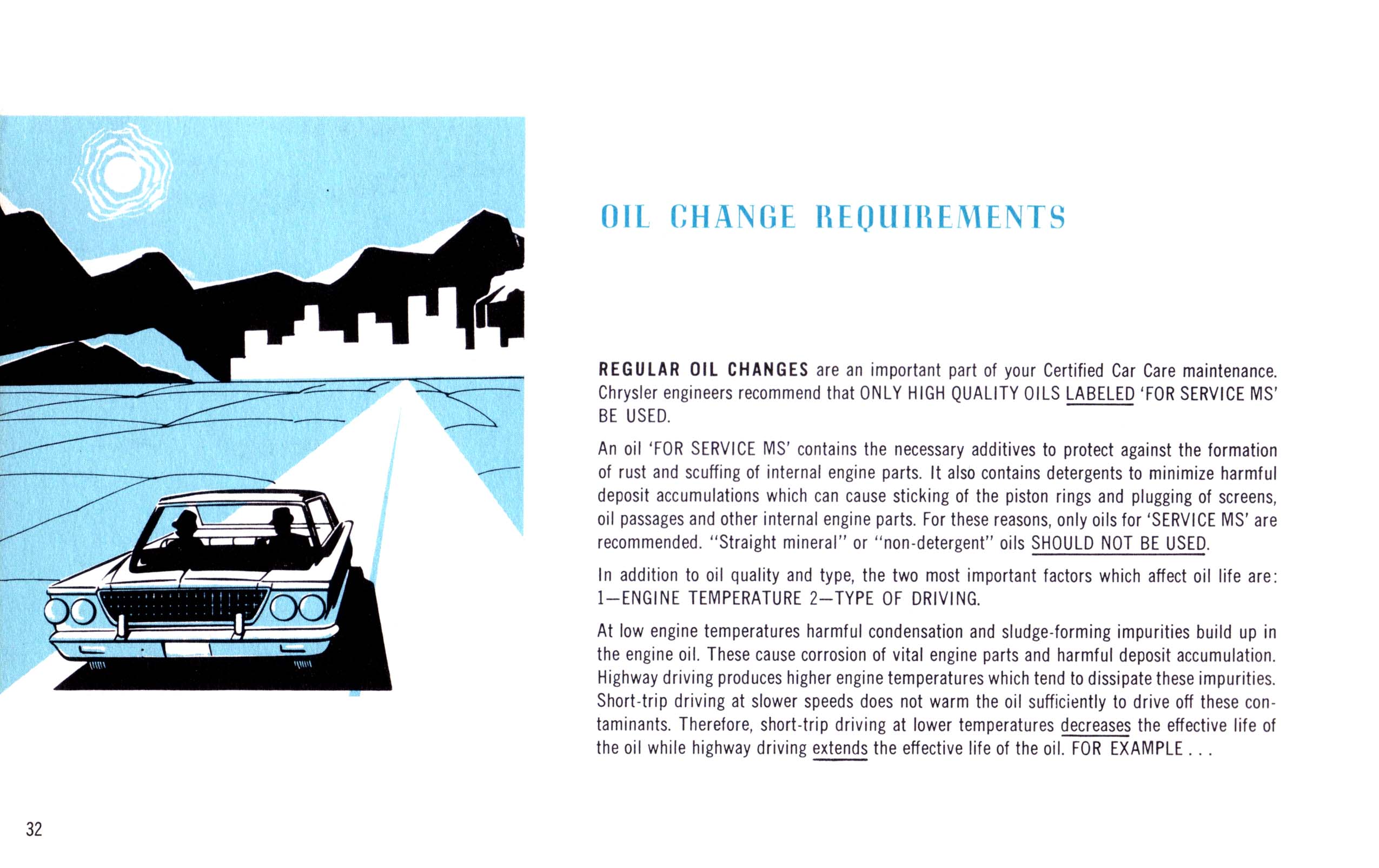 OIL CHANGE REQUIREMENTS

REGULAR OIL CHANGES are an important part of your Certified Car Care maintenance. Chrysler engineers recommend that ONLY HIGH QUALITY OILS LABELED 'FOR SERVICE MS' BE USED.

An oil 'FOR SERVICE MS' contains the necessary additives to protect against the formation of rust and scuffing of internal engine parts. It also contains detergents to minimize harmful deposit accumulations which can cause sticking of the piston rings and plugging of screens, oil passages and other internal engine parts. For these reasons, only oils for 'SERVICE MS' are recommended. "Straight mineral" or "non-detergent" oils SHOULD NOT BE USED.

In addition to oil quality and type, the two most important factors which affect oil life are: 1—ENGINE TEMPERATURE 2—TYPE OF DRIVING.

At low engine temperatures harmful condensation and sludge-forming impurities build up in the engine oil. These cause corrosion of vital engine parts and harmful deposit accumulation. Highway driving produces higher engine temperatures which tend to dissipate these impurities. Short-trip driving at slower speeds does not warm the oil sufficiently to drive off these contaminants. Therefore, short-trip driving at lower temperatures decreases the effective life of the oil while highway driving extends the effective life of the oil. FOR EXAMPLE . . .

32